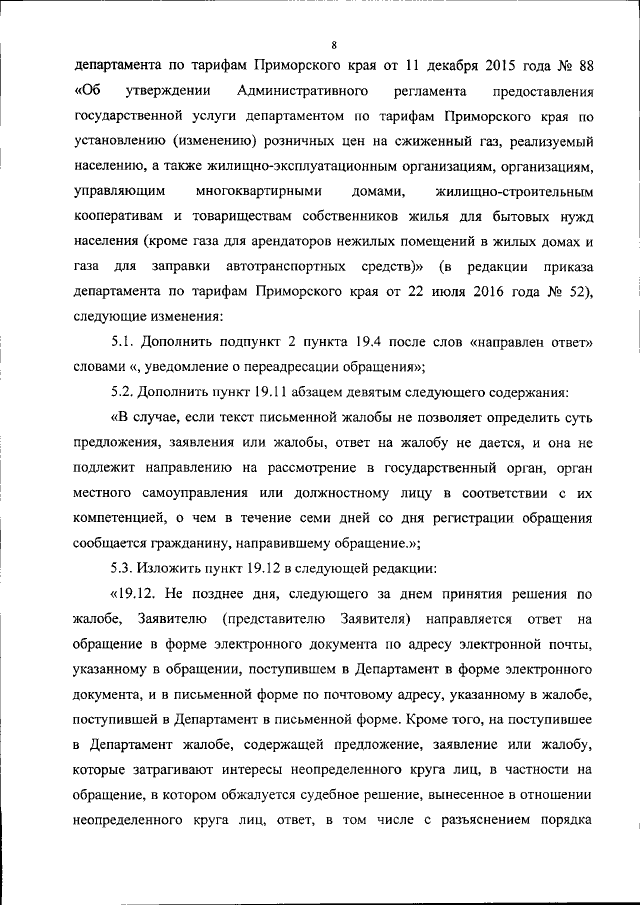 8

департамента по тарифам Приморского края от 11 декабря 2015 года № 88 «Об утверждении Административного регламента предоставления государственной услуги департаментом по тарифам Приморского края по установлению (изменению) розничных цен на сжиженный газ, реализуемый населению, а также жилищно-эксплуатационным организациям, организациям, управляющим многоквартирными домами, жилищно-строительным кооперативам и товариществам собственников жилья для бытовых нужд населения (кроме газа для арендаторов нежилых помещений в жилых домах и газа для заправки автотранспортных средств)» (в редакции приказа департамента по тарифам Приморского края от 22 июля 2016 года № 52), следующие изменения:

5.1. Дополнить подпункт 2 пункта 19.4 после слов «направлен ответ» словами «, уведомление о переадресации обращения»;

5.2. Дополнить пункт 19.11 абзацем девятым следующего содержания:

«В случае, если текст письменной жалобы не позволяет определить суть предложения, заявления или жалобы, ответ на жалобу не дается, и она не подлежит направлению на рассмотрение в государственный орган, орган местного самоуправления или должностному лицу в соответствии с их компетенцией, о чем в течение семи дней со дня регистрации обращения сообщается гражданину, направившему обращение.»;

5.3. Изложить пункт 19.12 в следующей редакции:

«19.12. Не позднее дня, следующего за днем принятия решения по жалобе, Заявителю (представителю Заявителя) направляется ответ на обращение в форме электронного документа по адресу электронной почты, указанному в обращении, поступившем в Департамент в форме электронного документа, и в письменной форме по почтовому адресу, указанному в жалобе, поступившей в Департамент в письменной форме. Кроме того, на поступившее в Департамент жалобе, содержащей предложение, заявление или жалобу, которые затрагивают интересы неопределенного круга лиц, в частности на обращение, в котором обжалуется судебное решение, вынесенное в отношении неопределенного круга лиц, ответ, в том числе с разъяснением порядка